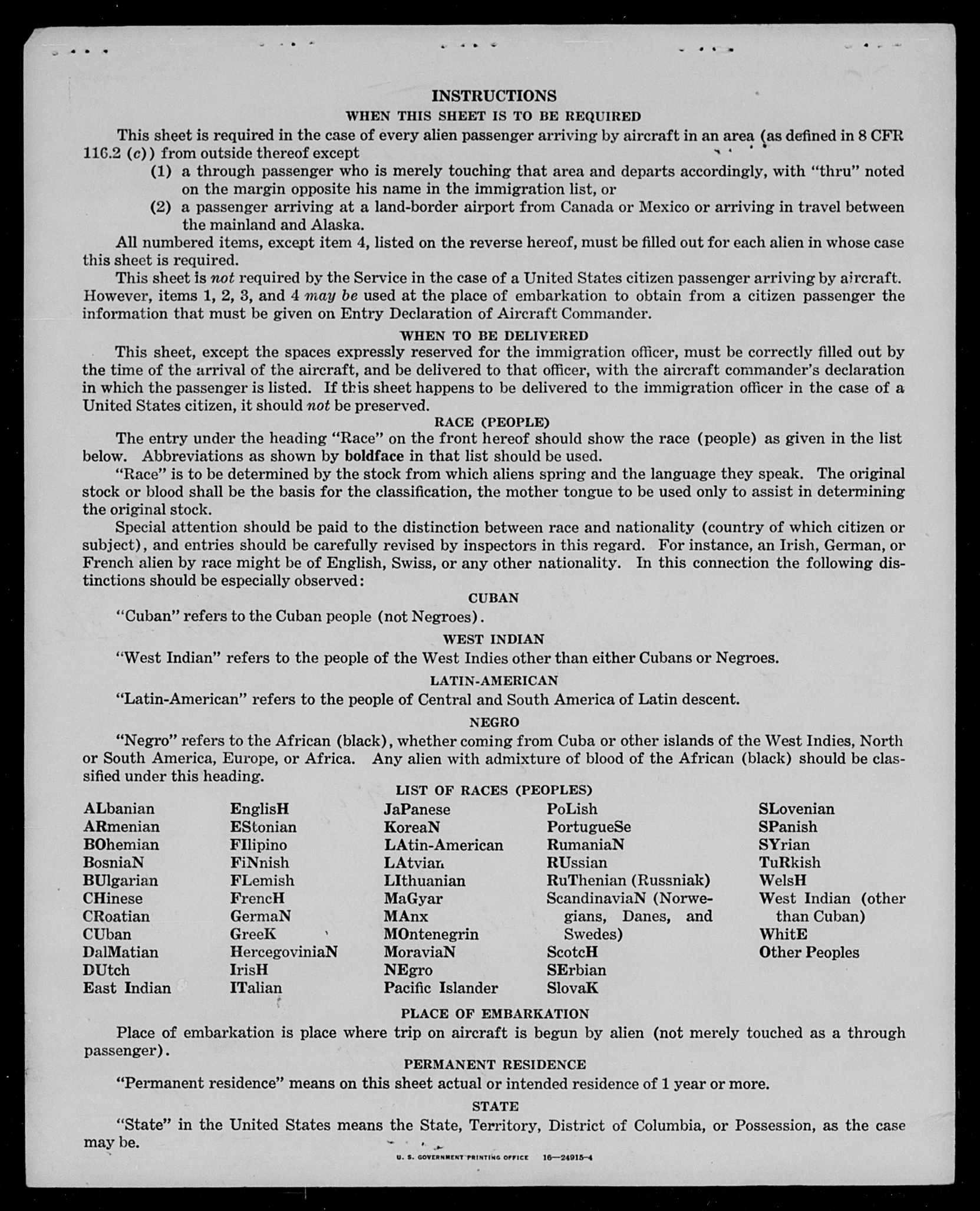 INSTRUCTIONS
WHEN THIS SHEET IS TO BE REQUIRED

This sheet is required in the case of every alien passenger arriving by aircraft in an area (as defined in 8 CFR 116.2 (c)) from outside thereof except

(1) a through passenger who is merely touching that area and departs accordingly, with "thru" noted on the margin opposite his name in the immigration list, or

(2) a passenger arriving at a land-border airport from Canada or Mexico or arriving in travel between the mainland and Alaska.

All numbered items, except item 4, listed on the reverse hereof, must be filled out for each alien in whose case this sheet is required.

This sheet is not required by the Service in the case of a United States citizen passenger arriving by aircraft. However, items 1, 2, 3, and 4 may be used at the place of embarkation to obtain from a citizen passenger the information that must be given on Entry Declaration of Aircraft Commander.

WHEN TO BE DELIVERED

This sheet, except the spaces expressly reserved for the immigration officer, must be correctly filled out by the time of the arrival of the aircraft, and be delivered to that officer, with the aircraft commander's declaration in which the passenger is listed. If this sheet happens to be delivered to the immigration officer in the case of a United States citizen, it should not be preserved.

RACE (PEOPLE)

The entry under the heading "Race" on the front hereof should show the race (people) as given in the list below. Abbreviations as shown by boldface in that list should be used.

"Race" is to be determined by the stock from which aliens spring and the language they speak. The original stock or blood shall be the basis for the classification, the mother tongue to be used only to assist in determining the original stock.

Special attention should be paid to the distinction between race and nationality (country of which citizen or subject), and entries should be carefully revised by inspectors in this regard. For instance, an Irish, German, or French alien by race might be of English, Swiss, or any other nationality. In this connection the following distinctions should be especially observed:

CUBAN

"Cuban" refers to the Cuban people (not Negroes).

WEST INDIAN

"West Indian" refers to the people of the West Indies other than either Cubans or Negroes.

LATIN-AMERICAN

"Latin-American" refers to the people of Central and South America of Latin descent.

NEGRO

"Negro" refers to the African (black), whether coming from Cuba or other islands of the West Indies, North or South America, Europe, or Africa. Any alien with admixture of blood of the African (black) should be classified under this heading.

LIST OF RACES (PEOPLES)

ALbanian
ARmenian
BOhemian
BosniaN
BUlgarian
CHinese
CRoatian
CUban
DalMatian
DUtch
East Indian

EnglisH
EStonian
FIlipino
FiNnish
FLemish
FrencH
GermaN
GreeK
HercegoviniaN
IrisH
ITalian

JaPanese
KoreaN
LAtin-American
LAtvian
LIthuanian
MaGyar
MAnx
MOntenegrin
MoraviaN
NEgro
Pacific Islander

PoLish
PortugueSe
RumaniaN
RUssian
RuThenian (Russniak)
ScandinaviaN (Norwegians, Danes, and Swedes)
ScotcH
SErbian
SlovaK

SLovenian
SPanish
SYrian
TuRkish
WelsH
West Indian (other than Cuban)
WhitE
Other Peoples

PLACE OF EMBARKATION

Place of embarkation is place where trip on aircraft is begun by alien (not merely touched as a through passenger).

PERMANENT RESIDENCE

"Permanent residence" means on this sheet actual or intended residence of 1 year or more.

STATE

"State" in the United States means the State, Territory, District of Columbia, or Possession, as the case may be.

U. S. GOVERNMENT PRINTING OFFICE 16—24915-4